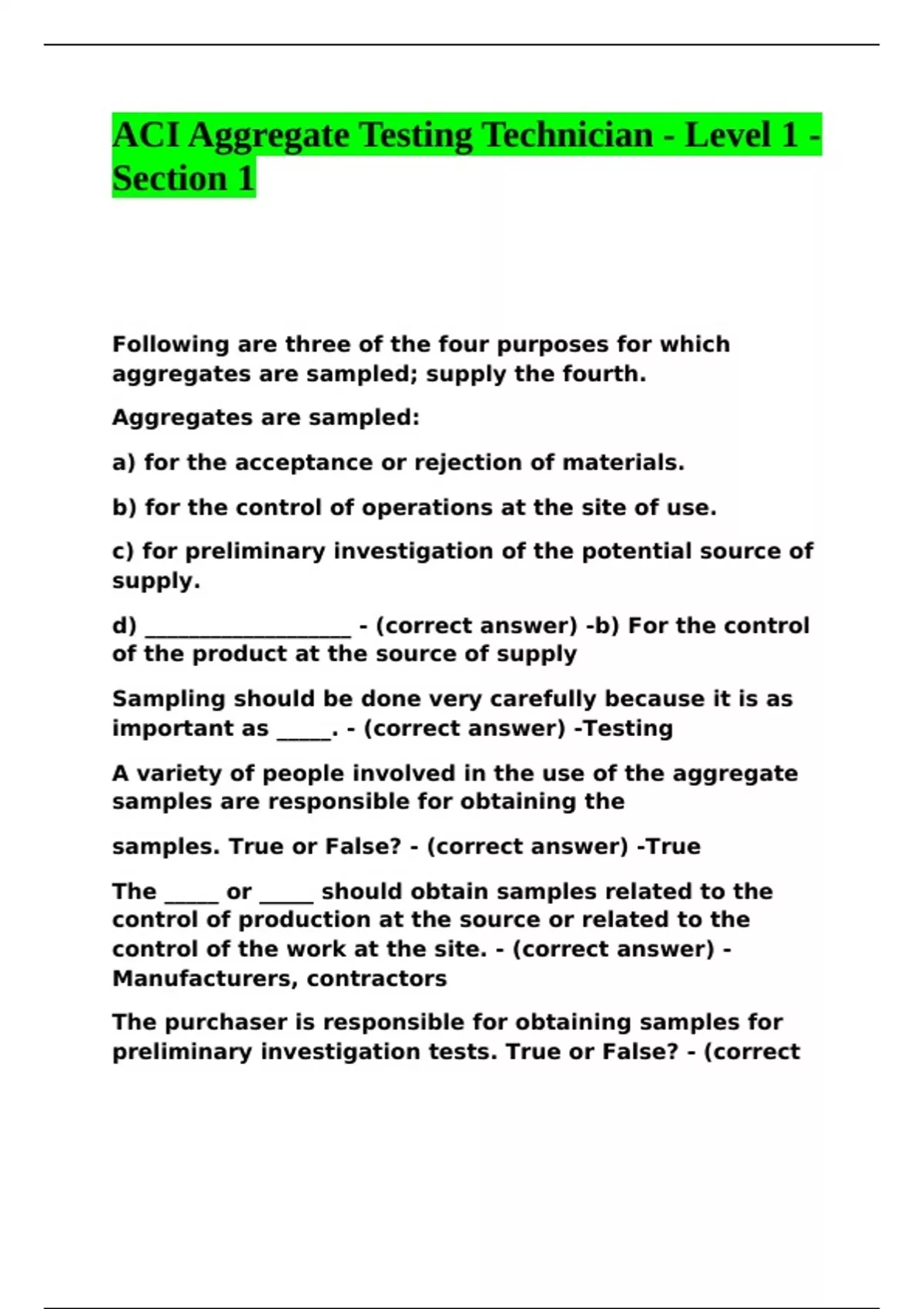 ACI Aggregate Testing Technician - Level 1 - Section 1

Following are three of the four purposes for which aggregates are sampled; supply the fourth.

Aggregates are sampled:

a) for the acceptance or rejection of materials.

b) for the control of operations at the site of use.

c) for preliminary investigation of the potential source of supply.

d) ___________________ - (correct answer) -b) For the control of the product at the source of supply

Sampling should be done very carefully because it is as important as _____. - (correct answer) -Testing

A variety of people involved in the use of the aggregate samples are responsible for obtaining the

samples. True or False? - (correct answer) -True

The _____ or _____ should obtain samples related to the control of production at the source or related to the control of the work at the site. - (correct answer) - Manufacturers, contractors

The purchaser is responsible for obtaining samples for preliminary investigation tests. True or False? - (correct